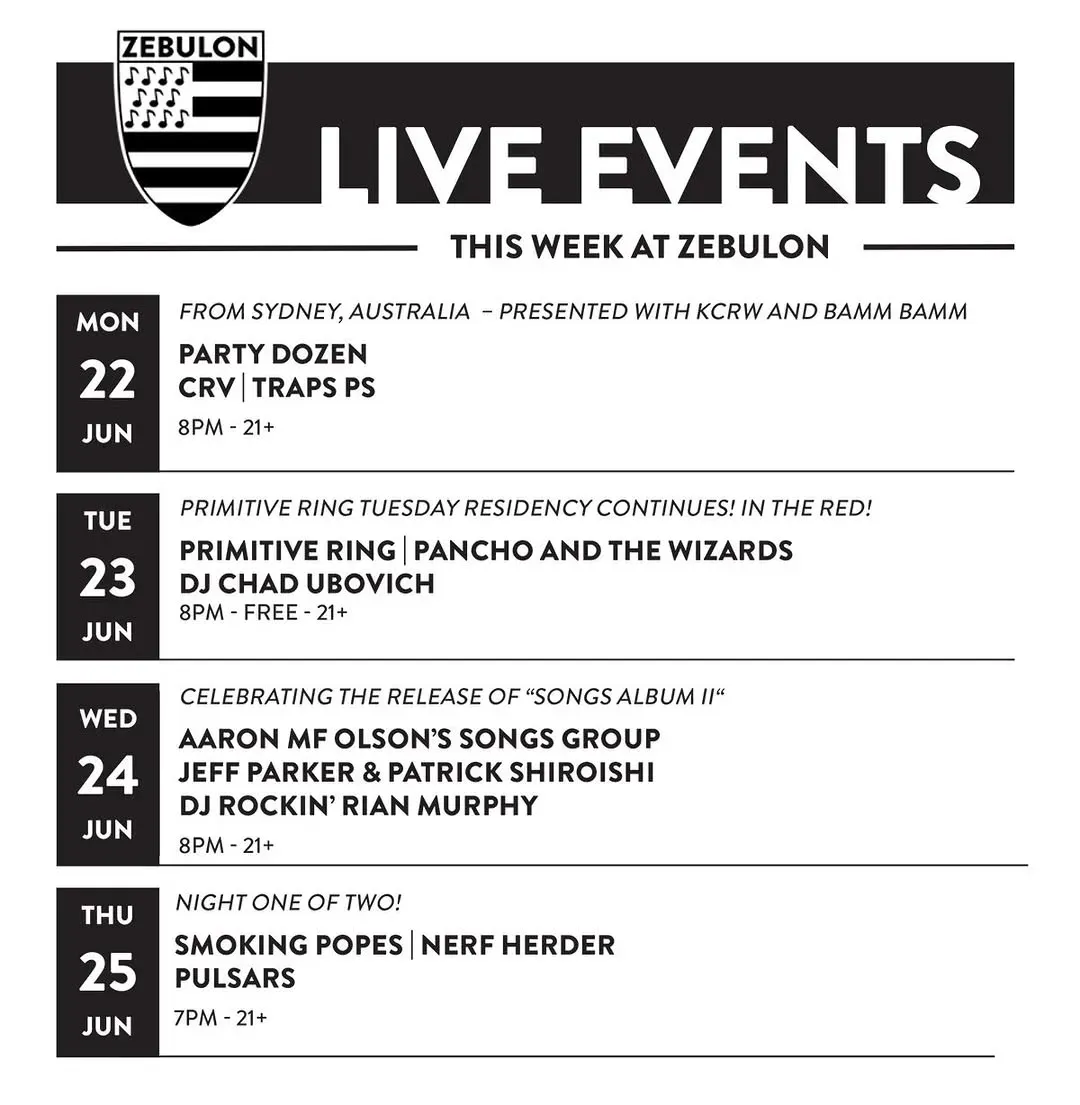 ZEBULON

LIVE EVENTS

THIS WEEK AT ZEBULON

MON
22
JUN

FROM SYDNEY, AUSTRALIA – PRESENTED WITH KCRW AND BAMM BAMM

PARTY DOZEN
CRV | TRAPS PS

8PM - 21+

TUE
23
JUN

PRIMITIVE RING TUESDAY RESIDENCY CONTINUES! IN THE RED!

PRIMITIVE RING | PANCHO AND THE WIZARDS
DJ CHAD UBOVICH

8PM - FREE - 21+

WED
24
JUN

CELEBRATING THE RELEASE OF "SONGS ALBUM II"

AARON MF OLSON'S SONGS GROUP
JEFF PARKER & PATRICK SHIROISHI
DJ ROCKIN' RIAN MURPHY

8PM - 21+

THU
25
JUN

NIGHT ONE OF TWO!

SMOKING POPES | NERF HERDER
PULSARS

7PM - 21+